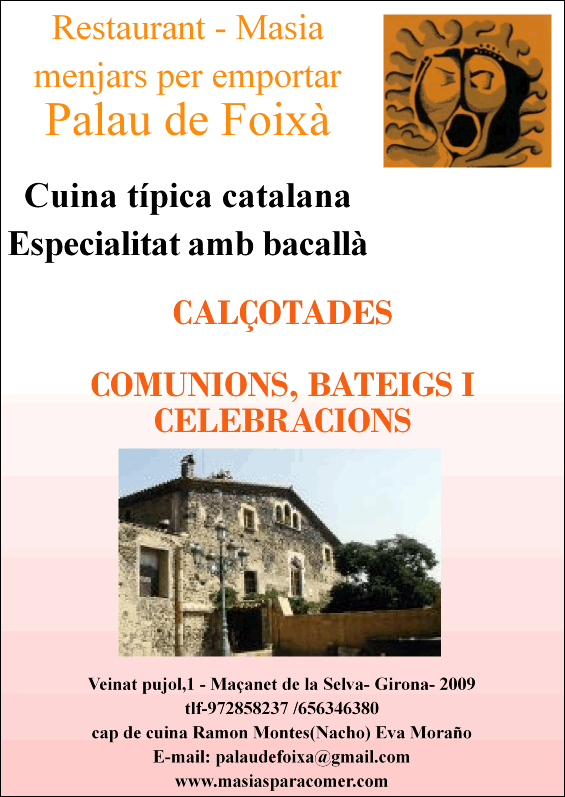 Restaurant - Masia
menjars per emportar
Palau de Foixà

Cuina típica catalana
Especialitat amb bacallà

CALÇOTADES

COMUNIONS, BATEIGS I CELEBRACIONS

Veinat pujol,1 - Maçanet de la Selva- Girona- 2009
tlf-972858237 /656346380
cap de cuina Ramon Montes(Nacho) Eva Moraño
E-mail: palaudefoixa@gmail.com
www.masiasparacomer.com